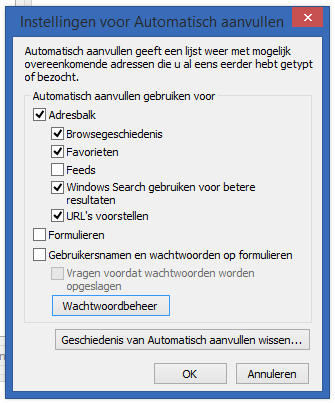 Instellingen voor Automatisch aanvullen

Automatisch aanvullen geeft een lijst weer met mogelijk overeenkomende adressen die u al eens eerder hebt getypt of bezocht.

Automatisch aanvullen gebruiken voor

Adresbalk

Browsegeschiedenis

Favorieten

Feeds

Windows Search gebruiken voor betere resultaten

URL's voorstellen

Formulieren

Gebruikersnamen en wachtwoorden op formulieren

Vragen voordat wachtwoorden worden opgeslagen

Wachtwoordbeheer

Geschiedenis van Automatisch aanvullen wissen...

OK

Annuleren